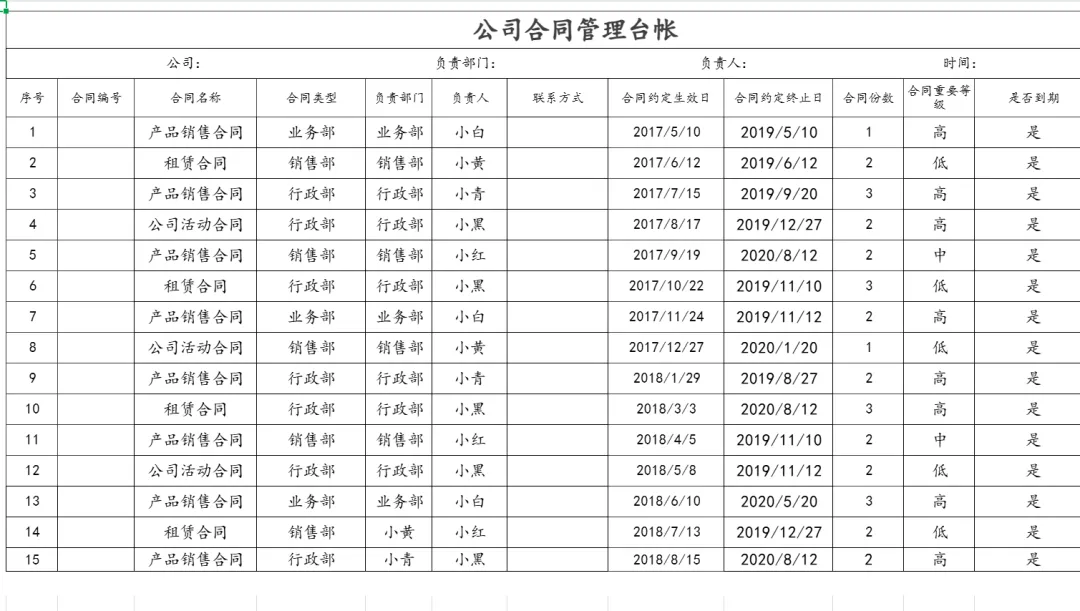 公司合同管理台帐

公司： 负责部门： 负责人： 时间：

| 序号 | 合同编号 | 合同名称 | 合同类型 | 负责部门 | 负责人 | 联系方式 | 合同约定生效日 | 合同约定终止日 | 合同份数 | 合同重要等级 | 是否到期 |
|---|---|---|---|---|---|---|---|---|---|---|---|
| 1 | | 产品销售合同 | 业务部 | 业务部 | 小白 | | 2017/5/10 | 2019/5/10 | 1 | 高 | 是 |
| 2 | | 租赁合同 | 销售部 | 销售部 | 小黄 | | 2017/6/12 | 2019/6/12 | 2 | 低 | 是 |
| 3 | | 产品销售合同 | 行政部 | 行政部 | 小青 | | 2017/7/15 | 2019/9/20 | 3 | 高 | 是 |
| 4 | | 公司活动合同 | 行政部 | 行政部 | 小黑 | | 2017/8/17 | 2019/12/27 | 2 | 高 | 是 |
| 5 | | 产品销售合同 | 销售部 | 销售部 | 小红 | | 2017/9/19 | 2020/8/12 | 2 | 中 | 是 |
| 6 | | 租赁合同 | 行政部 | 行政部 | 小黑 | | 2017/10/22 | 2019/11/10 | 3 | 低 | 是 |
| 7 | | 产品销售合同 | 业务部 | 业务部 | 小白 | | 2017/11/24 | 2019/11/12 | 2 | 高 | 是 |
| 8 | | 公司活动合同 | 销售部 | 销售部 | 小黄 | | 2017/12/27 | 2020/1/20 | 1 | 低 | 是 |
| 9 | | 产品销售合同 | 行政部 | 行政部 | 小青 | | 2018/1/29 | 2019/8/27 | 2 | 高 | 是 |
| 10 | | 租赁合同 | 行政部 | 行政部 | 小黑 | | 2018/3/3 | 2020/8/12 | 3 | 高 | 是 |
| 11 | | 产品销售合同 | 销售部 | 销售部 | 小红 | | 2018/4/5 | 2019/11/10 | 2 | 中 | 是 |
| 12 | | 公司活动合同 | 行政部 | 行政部 | 小黑 | | 2018/5/8 | 2019/11/12 | 2 | 低 | 是 |
| 13 | | 产品销售合同 | 业务部 | 业务部 | 小白 | | 2018/6/10 | 2020/5/20 | 3 | 高 | 是 |
| 14 | | 租赁合同 | 销售部 | 小黄 | 小红 | | 2018/7/13 | 2019/12/27 | 2 | 低 | 是 |
| 15 | | 产品销售合同 | 行政部 | 小青 | 小黑 | | 2018/8/15 | 2020/8/12 | 2 | 高 | 是 |